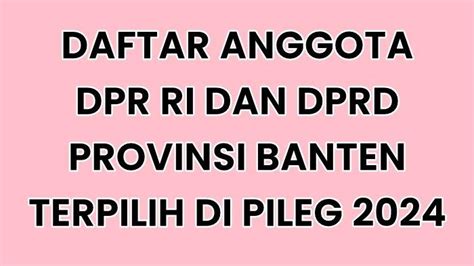 DAFTAR ANGGOTA DPR RI DAN DPRD PROVINSI BANTEN TERPILIH DI PILEG 2024